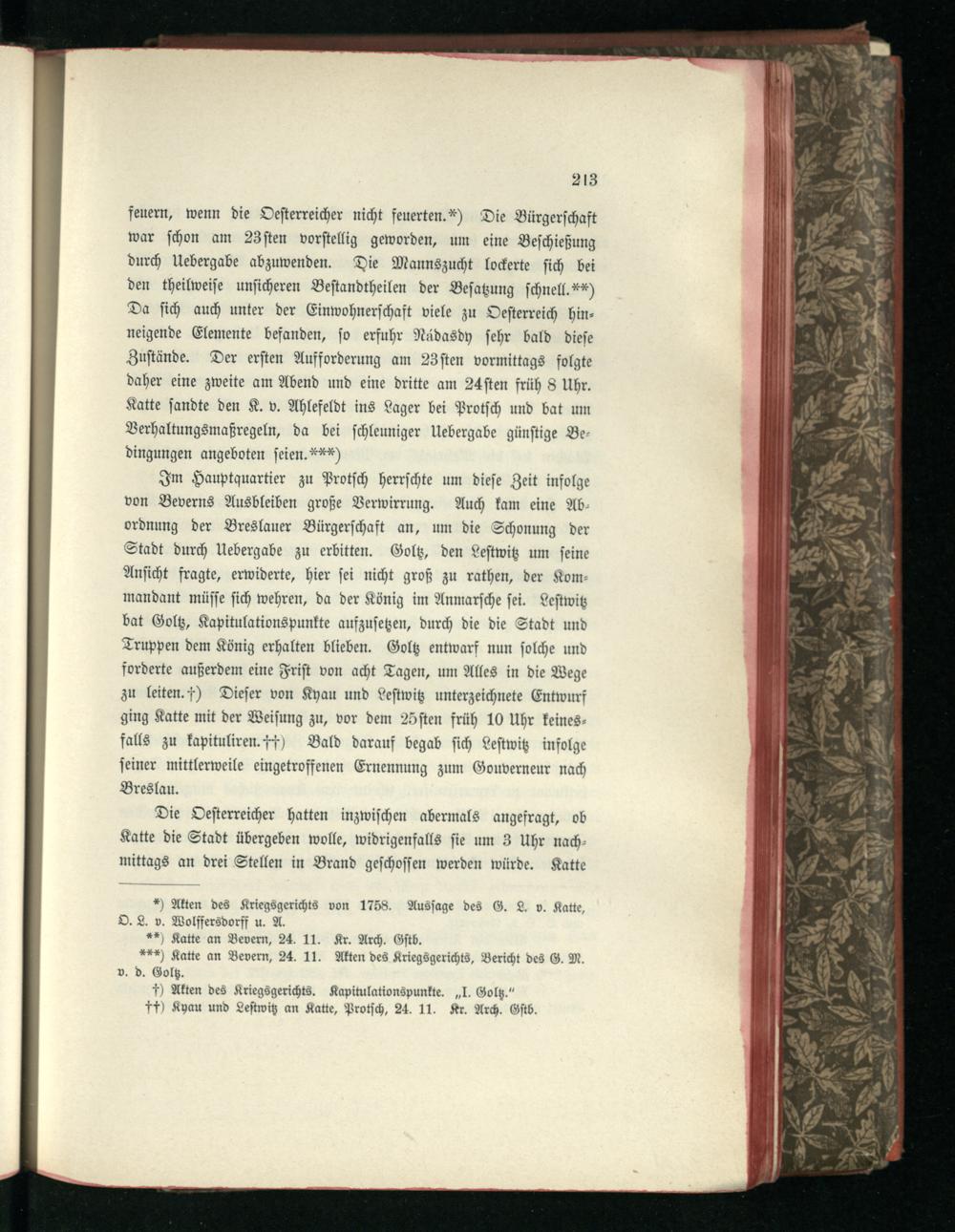 213

feuern, wenn die Oesterreicher nicht feuerten.*) Die Bürgerschaft war schon am 23sten vorstellig geworden, um eine Beschießung durch Uebergabe abzuwenden. Die Mannszucht lockerte sich bei den theilweise unsicheren Bestandtheilen der Besatzung schnell.**) Da sich auch unter der Einwohnerschaft viele zu Oesterreich hinneigende Elemente befanden, so erfuhr Nádasdy sehr bald diese Zustände. Der ersten Aufforderung am 23sten vormittags folgte daher eine zweite am Abend und eine dritte am 24sten früh 8 Uhr. Katte sandte den K. v. Ahlefeldt ins Lager bei Protsch und bat um Verhaltungsmaßregeln, da bei schleuniger Uebergabe günstige Bedingungen angeboten seien.***)

Im Hauptquartier zu Protsch herrschte um diese Zeit infolge von Beverns Ausbleiben große Verwirrung. Auch kam eine Abordnung der Breslauer Bürgerschaft an, um die Schonung der Stadt durch Uebergabe zu erbitten. Goltz, den Lestwitz um seine Ansicht fragte, erwiderte, hier sei nicht groß zu rathen, der Kommandant müsse sich wehren, da der König im Anmarsche sei. Lestwitz bat Goltz, Kapitulationspunkte aufzusetzen, durch die die Stadt und Truppen dem König erhalten blieben. Goltz entwarf nun solche und forderte außerdem eine Frist von acht Tagen, um Alles in die Wege zu leiten.†) Dieser von Kyau und Lestwitz unterzeichnete Entwurf ging Katte mit der Weisung zu, vor dem 25sten früh 10 Uhr keinesfalls zu kapituliren.††) Bald darauf begab sich Lestwitz infolge seiner mittlerweile eingetroffenen Ernennung zum Gouverneur nach Breslau.

Die Oesterreicher hatten inzwischen abermals angefragt, ob Katte die Stadt übergeben wolle, widrigenfalls sie um 3 Uhr nachmittags an drei Stellen in Brand geschossen werden würde. Katte

*) Akten des Kriegsgerichts von 1758. Aussage des G. L. v. Katte, O. L. v. Wolffersdorff u. A.
**) Katte an Bevern, 24. 11. Kr. Arch. Gstb.
***) Katte an Bevern, 24. 11. Akten des Kriegsgerichts, Bericht des G. M. v. d. Goltz.
†) Akten des Kriegsgerichts. Kapitulationspunkte. „I. Goltz."
††) Kyau und Lestwitz an Katte, Protsch, 24. 11. Kr. Arch. Gstb.